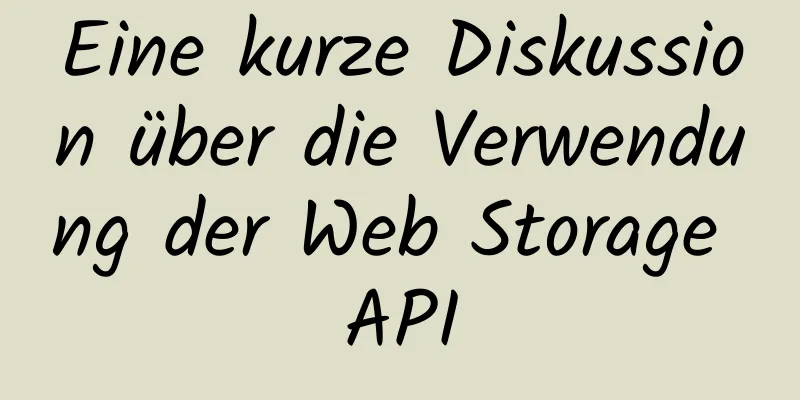 Eine kurze Diskussion über die Verwendung der Web Storage API